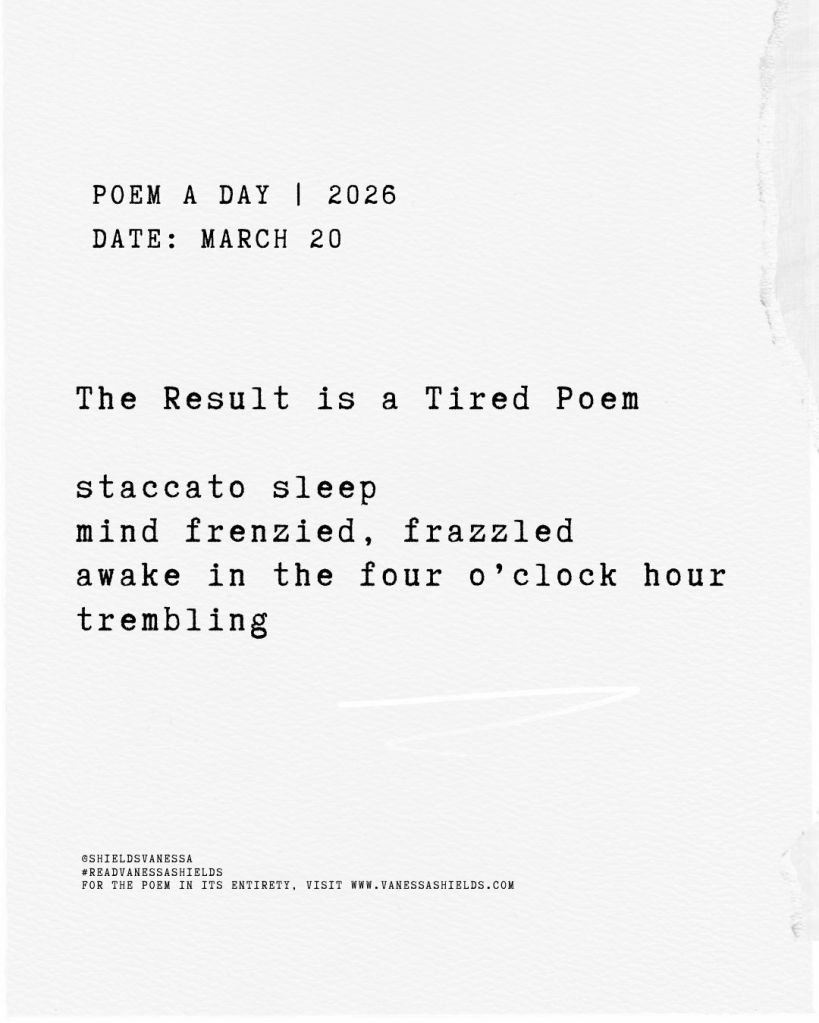 POEM A DAY | 2026
DATE: MARCH 20

The Result is a Tired Poem

staccato sleep
mind frenzied, frazzled
awake in the four o'clock hour
trembling

@SHIELDSVANESSA
#READVANESSASHIELDS
FOR THE POEM IN ITS ENTIRETY, VISIT WWW.VANESSASHIELDS.COM